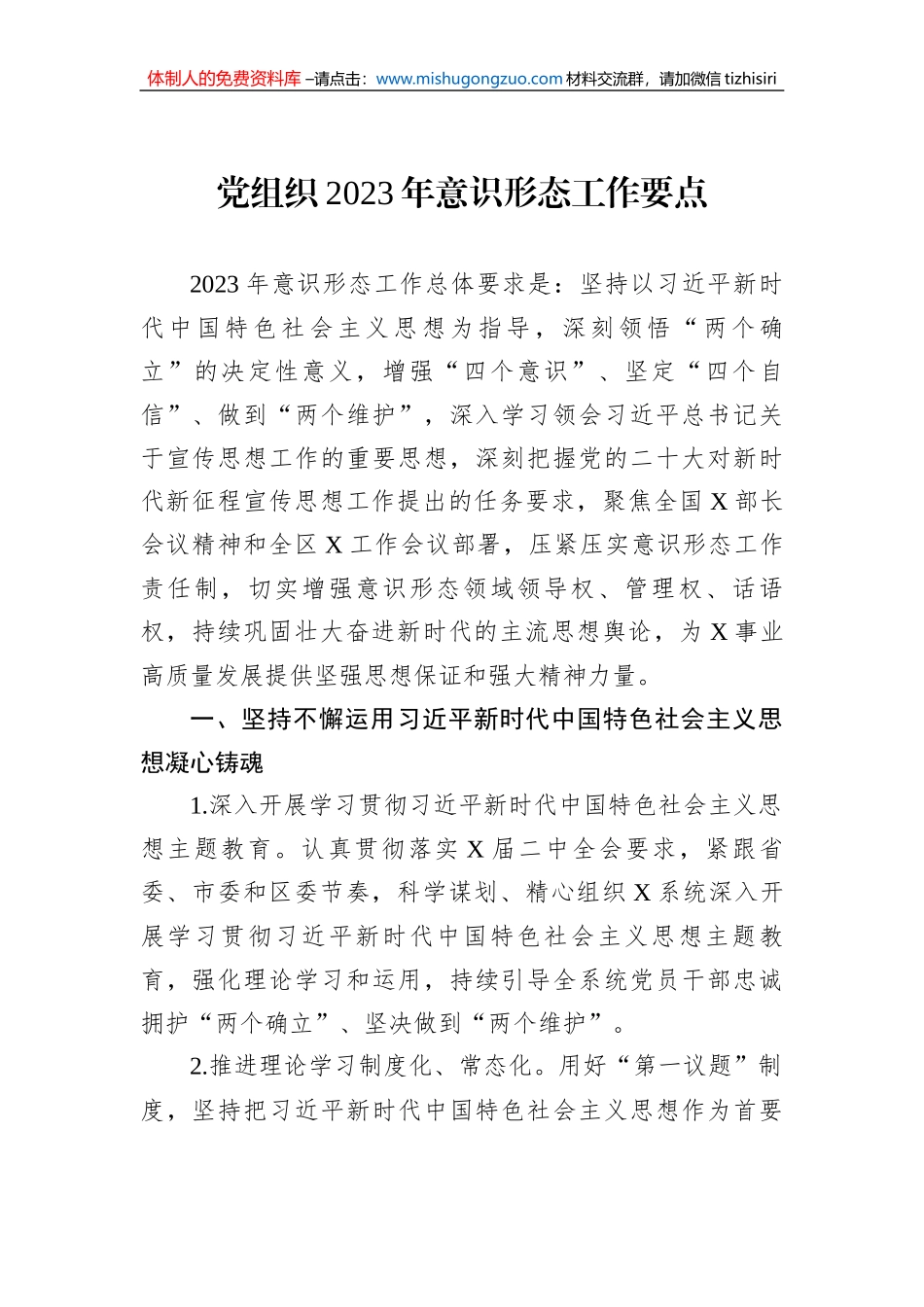 体制人的免费资料库 –请点击：www.mishugongzuo.com 材料交流群，请加微信 tizhisiri

党组织 2023 年意识形态工作要点

2023 年意识形态工作总体要求是：坚持以习近平新时代中国特色社会主义思想为指导，深刻领悟“两个确立”的决定性意义，增强“四个意识”、坚定“四个自信”、做到“两个维护”，深入学习领会习近平总书记关于宣传思想工作的重要思想，深刻把握党的二十大对新时代新征程宣传思想工作提出的任务要求，聚焦全国 X 部长会议精神和全区 X 工作会议部署，压紧压实意识形态工作责任制，切实增强意识形态领域领导权、管理权、话语权，持续巩固壮大奋进新时代的主流思想舆论，为 X 事业高质量发展提供坚强思想保证和强大精神力量。

一、坚持不懈运用习近平新时代中国特色社会主义思想凝心铸魂

1.深入开展学习贯彻习近平新时代中国特色社会主义思想主题教育。认真贯彻落实 X 届二中全会要求，紧跟省委、市委和区委节奏，科学谋划、精心组织 X 系统深入开展学习贯彻习近平新时代中国特色社会主义思想主题教育，强化理论学习和运用，持续引导全系统党员干部忠诚拥护“两个确立”、坚决做到“两个维护”。

2.推进理论学习制度化、常态化。用好“第一议题”制度，坚持把习近平新时代中国特色社会主义思想作为首要